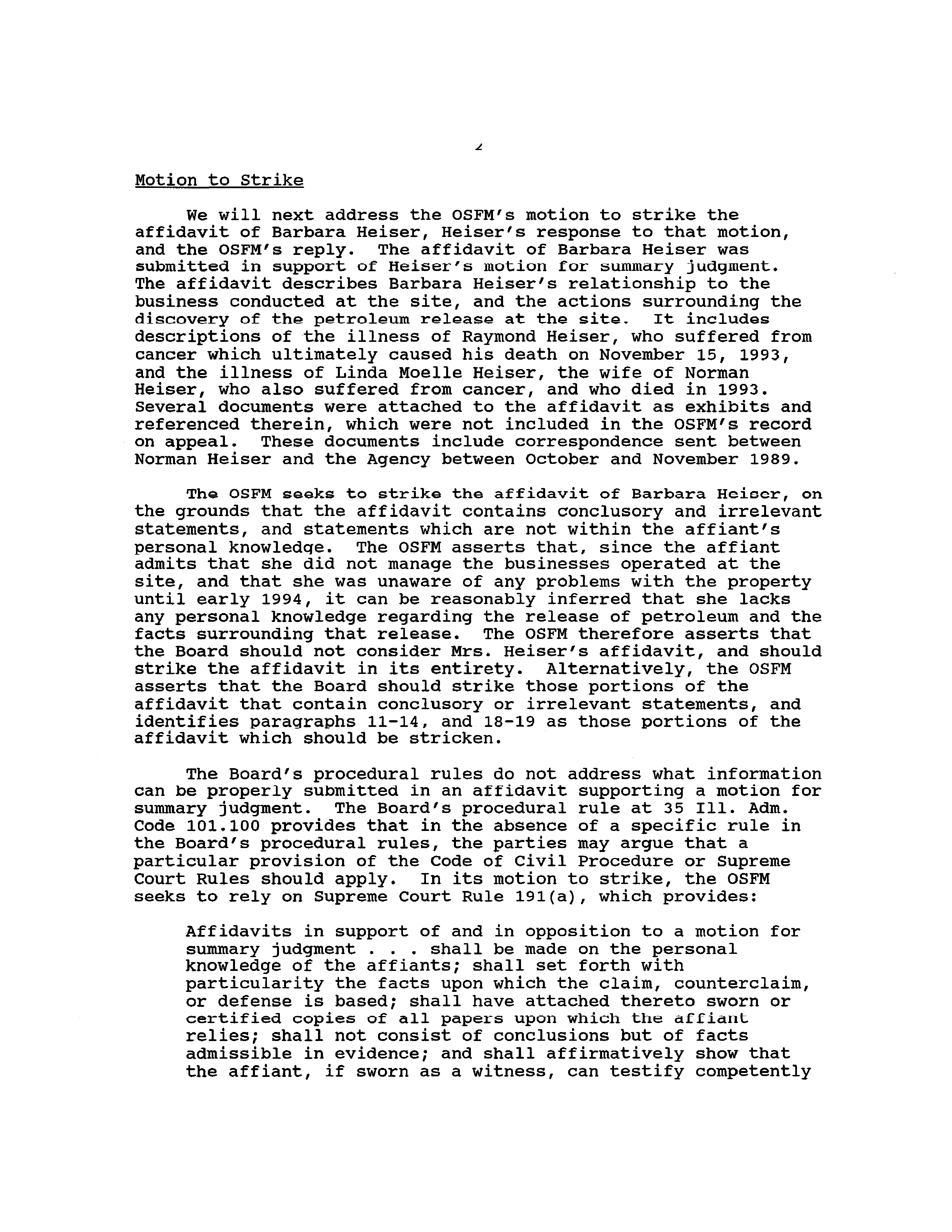 2

Motion to Strike

We will next address the OSFM's motion to strike the affidavit of Barbara Heiser, Heiser's response to that motion, and the OSFM's reply. The affidavit of Barbara Heiser was submitted in support of Heiser's motion for summary judgment. The affidavit describes Barbara Heiser's relationship to the business conducted at the site, and the actions surrounding the discovery of the petroleum release at the site. It includes descriptions of the illness of Raymond Heiser, who suffered from cancer which ultimately caused his death on November 15, 1993, and the illness of Linda Moelle Heiser, the wife of Norman Heiser, who also suffered from cancer, and who died in 1993. Several documents were attached to the affidavit as exhibits and referenced therein, which were not included in the OSFM's record on appeal. These documents include correspondence sent between Norman Heiser and the Agency between October and November 1989.

The OSFM seeks to strike the affidavit of Barbara Heiser, on the grounds that the affidavit contains conclusory and irrelevant statements, and statements which are not within the affiant's personal knowledge. The OSFM asserts that, since the affiant admits that she did not manage the businesses operated at the site, and that she was unaware of any problems with the property until early 1994, it can be reasonably inferred that she lacks any personal knowledge regarding the release of petroleum and the facts surrounding that release. The OSFM therefore asserts that the Board should not consider Mrs. Heiser's affidavit, and should strike the affidavit in its entirety. Alternatively, the OSFM asserts that the Board should strike those portions of the affidavit that contain conclusory or irrelevant statements, and identifies paragraphs 11-14, and 18-19 as those portions of the affidavit which should be stricken.

The Board's procedural rules do not address what information can be properly submitted in an affidavit supporting a motion for summary judgment. The Board's procedural rule at 35 Ill. Adm. Code 101.100 provides that in the absence of a specific rule in the Board's procedural rules, the parties may argue that a particular provision of the Code of Civil Procedure or Supreme Court Rules should apply. In its motion to strike, the OSFM seeks to rely on Supreme Court Rule 191(a), which provides:

Affidavits in support of and in opposition to a motion for summary judgment . . . shall be made on the personal knowledge of the affiants; shall set forth with particularity the facts upon which the claim, counterclaim, or defense is based; shall have attached thereto sworn or certified copies of all papers upon which the affiant relies; shall not consist of conclusions but of facts admissible in evidence; and shall affirmatively show that the affiant, if sworn as a witness, can testify competently